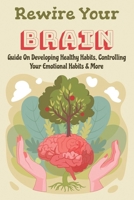 Rewire Your

BRAIN

Guide On Developing Healthy Habits, Controlling Your Emotional Habits & More